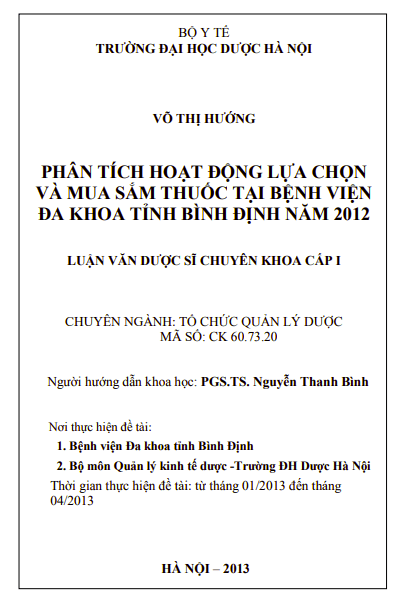 BỘ Y TẾ
TRƯỜNG ĐẠI HỌC DƯỢC HÀ NỘI

VÕ THỊ HƯỜNG

PHÂN TÍCH HOẠT ĐỘNG LỰA CHỌN VÀ MUA SẮM THUỐC TẠI BỆNH VIỆN ĐA KHOA TỈNH BÌNH ĐỊNH NĂM 2012

LUẬN VĂN DƯỢC SĨ CHUYÊN KHOA CẤP I

CHUYÊN NGÀNH: TỔ CHỨC QUẢN LÝ DƯỢC
MÃ SỐ: CK 60.73.20

Người hướng dẫn khoa học: PGS.TS. Nguyễn Thanh Bình

Nơi thực hiện đề tài:
1. Bệnh viện Đa khoa tỉnh Bình Định
2. Bộ môn Quản lý kinh tế dược -Trường ĐH Dược Hà Nội
Thời gian thực hiện đề tài: từ tháng 01/2013 đến tháng 04/2013

HÀ NỘI – 2013